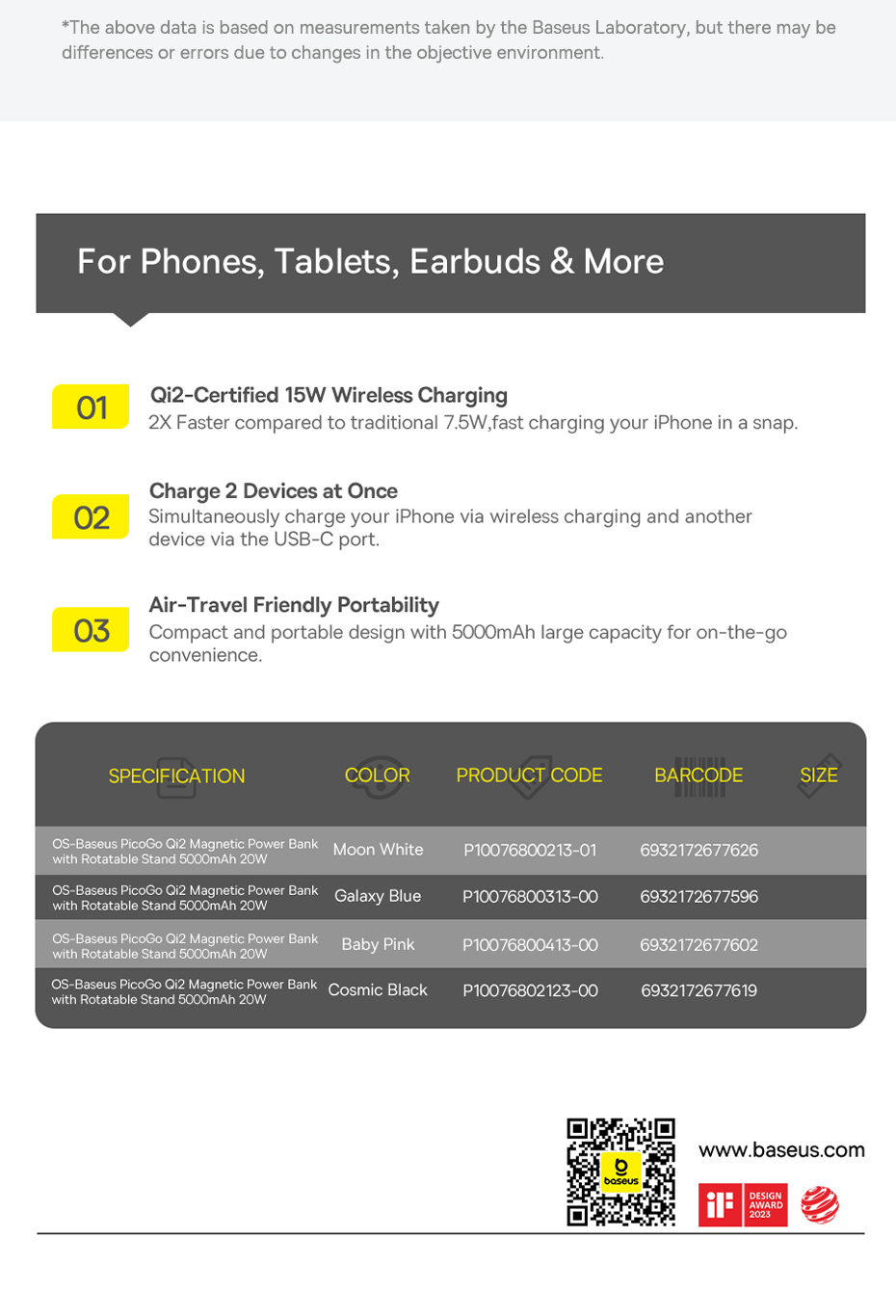 *The above data is based on measurements taken by the Baseus Laboratory, but there may be differences or errors due to changes in the objective environment.

For Phones, Tablets, Earbuds & More

01
Qi2-Certified 15W Wireless Charging
2X Faster compared to traditional 7.5W,fast charging your iPhone in a snap.

02
Charge 2 Devices at Once
Simultaneously charge your iPhone via wireless charging and another device via the USB-C port.

03
Air-Travel Friendly Portability
Compact and portable design with 5000mAh large capacity for on-the-go convenience.

| SPECIFICATION | COLOR | PRODUCT CODE | BARCODE | SIZE |
|---|---|---|---|---|
| OS-Baseus PicoGo Qi2 Magnetic Power Bank with Rotatable Stand 5000mAh 20W | Moon White | P10076800213-01 | 6932172677626 | |
| OS-Baseus PicoGo Qi2 Magnetic Power Bank with Rotatable Stand 5000mAh 20W | Galaxy Blue | P10076800313-00 | 6932172677596 | |
| OS-Baseus PicoGo Qi2 Magnetic Power Bank with Rotatable Stand 5000mAh 20W | Baby Pink | P10076800413-00 | 6932172677602 | |
| OS-Baseus PicoGo Qi2 Magnetic Power Bank with Rotatable Stand 5000mAh 20W | Cosmic Black | P10076802123-00 | 6932172677619 | |

baseus

www.baseus.com

iF DESIGN AWARD 2023